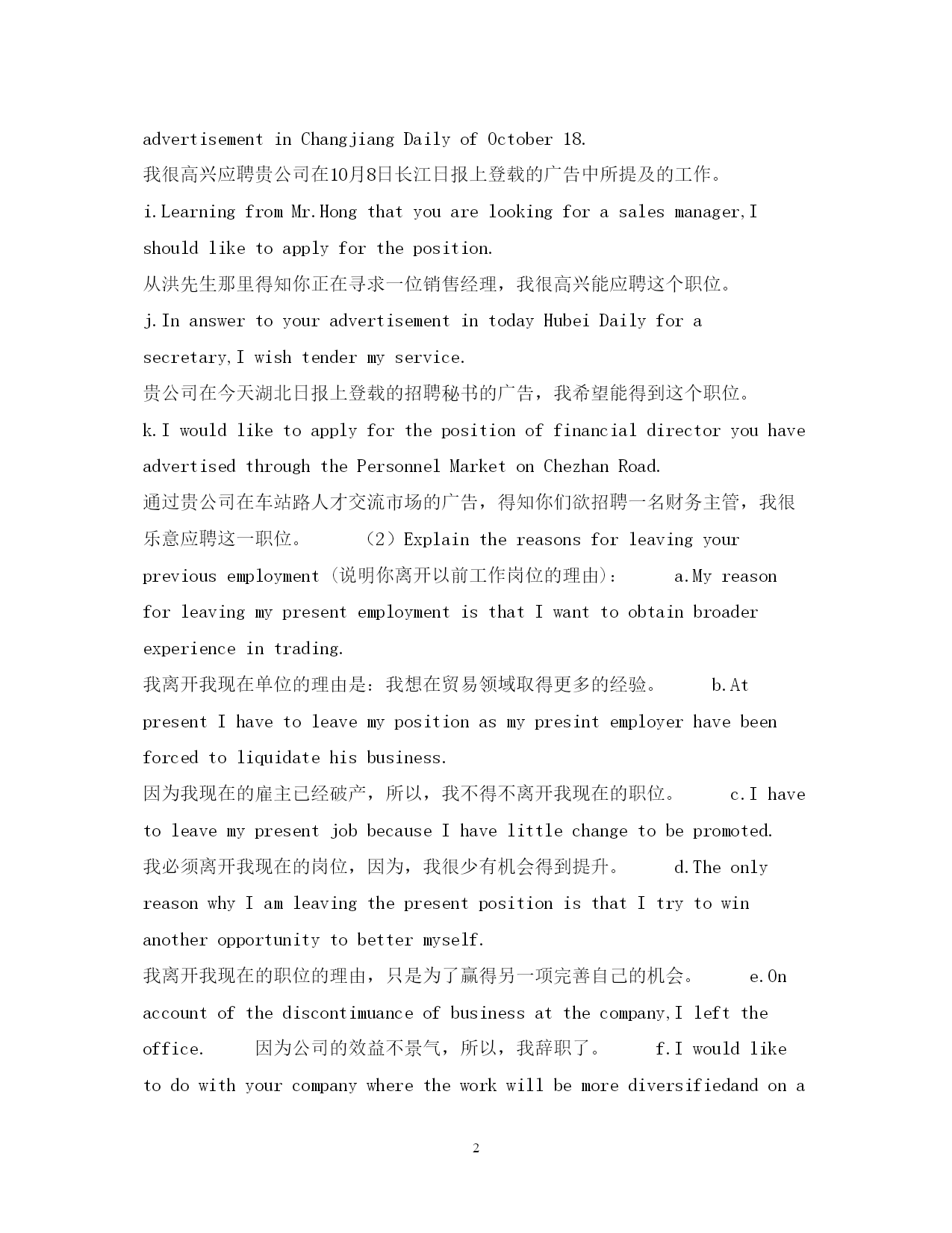 advertisement in Changjiang Daily of October 18.
我很高兴应聘贵公司在10月8日长江日报上登载的广告中所提及的工作。
i.Learning from Mr.Hong that you are looking for a sales manager,I should like to apply for the position.
从洪先生那里得知你正在寻求一位销售经理，我很高兴能应聘这个职位。
j.In answer to your advertisement in today Hubei Daily for a secretary,I wish tender my service.
贵公司在今天湖北日报上登载的招聘秘书的广告，我希望能得到这个职位。
k.I would like to apply for the position of financial director you have advertised through the Personnel Market on Chezhan Road.
通过贵公司在车站路人才交流市场的广告，得知你们欲招聘一名财务主管，我很乐意应聘这一职位。 （2）Explain the reasons for leaving your previous employment（说明你离开以前工作岗位的理由）： a.My reason for leaving my present employment is that I want to obtain broader experience in trading.
我离开我现在单位的理由是：我想在贸易领域取得更多的经验。 b.At present I have to leave my position as my presint employer have been forced to liquidate his business.
因为我现在的雇主已经破产，所以，我不得不离开我现在的职位。 c.I have to leave my present job because I have little change to be promoted.
我必须离开我现在的岗位，因为，我很少有机会得到提升。 d.The only reason why I am leaving the present position is that I try to win another opportunity to better myself.
我离开我现在的职位的理由，只是为了赢得另一项完善自己的机会。 e.On account of the discontimuance of business at the company,I left the office. 因为公司的效益不景气，所以，我辞职了。 f.I would like to do with your company where the work will be more diversifiedand on a

2